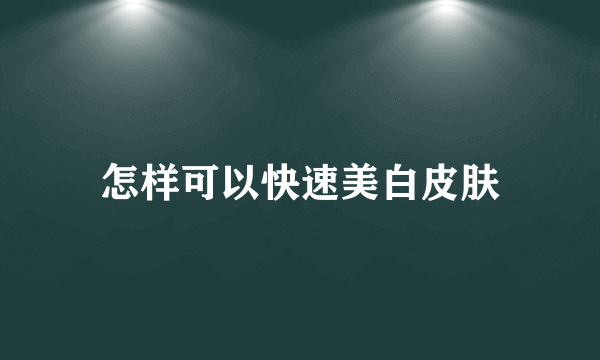 怎样可以快速美白皮肤